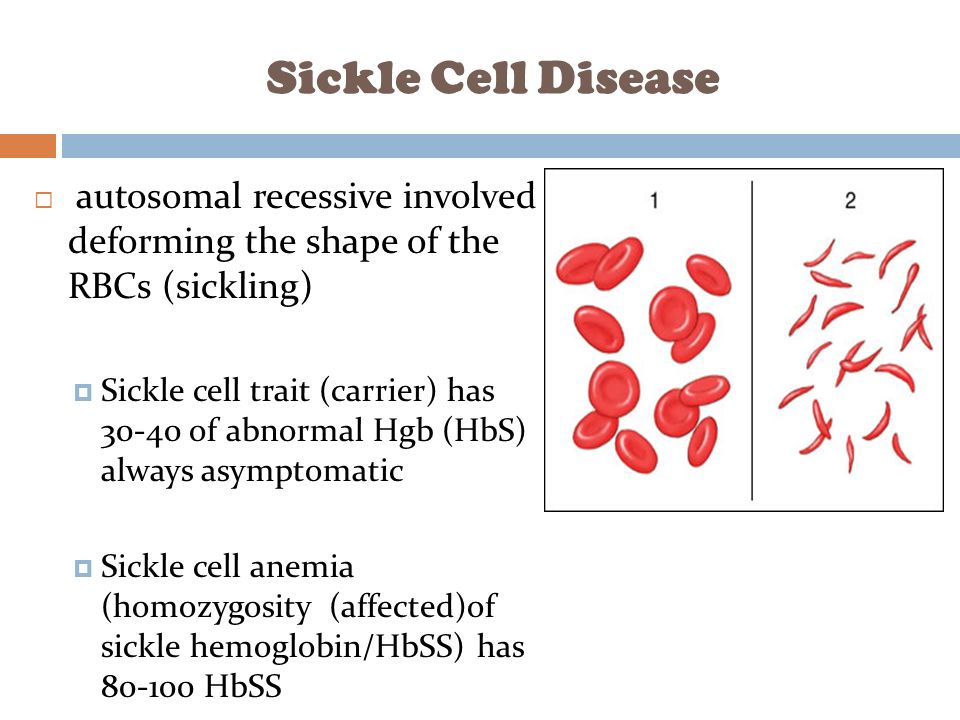 Sickle Cell Disease

autosomal recessive involved deforming the shape of the RBCs (sickling)

Sickle cell trait (carrier) has 30-40 of abnormal Hgb (HbS) always asymptomatic

Sickle cell anemia (homozygosity (affected)of sickle hemoglobin/HbSS) has 80-100 HbSS

1

2